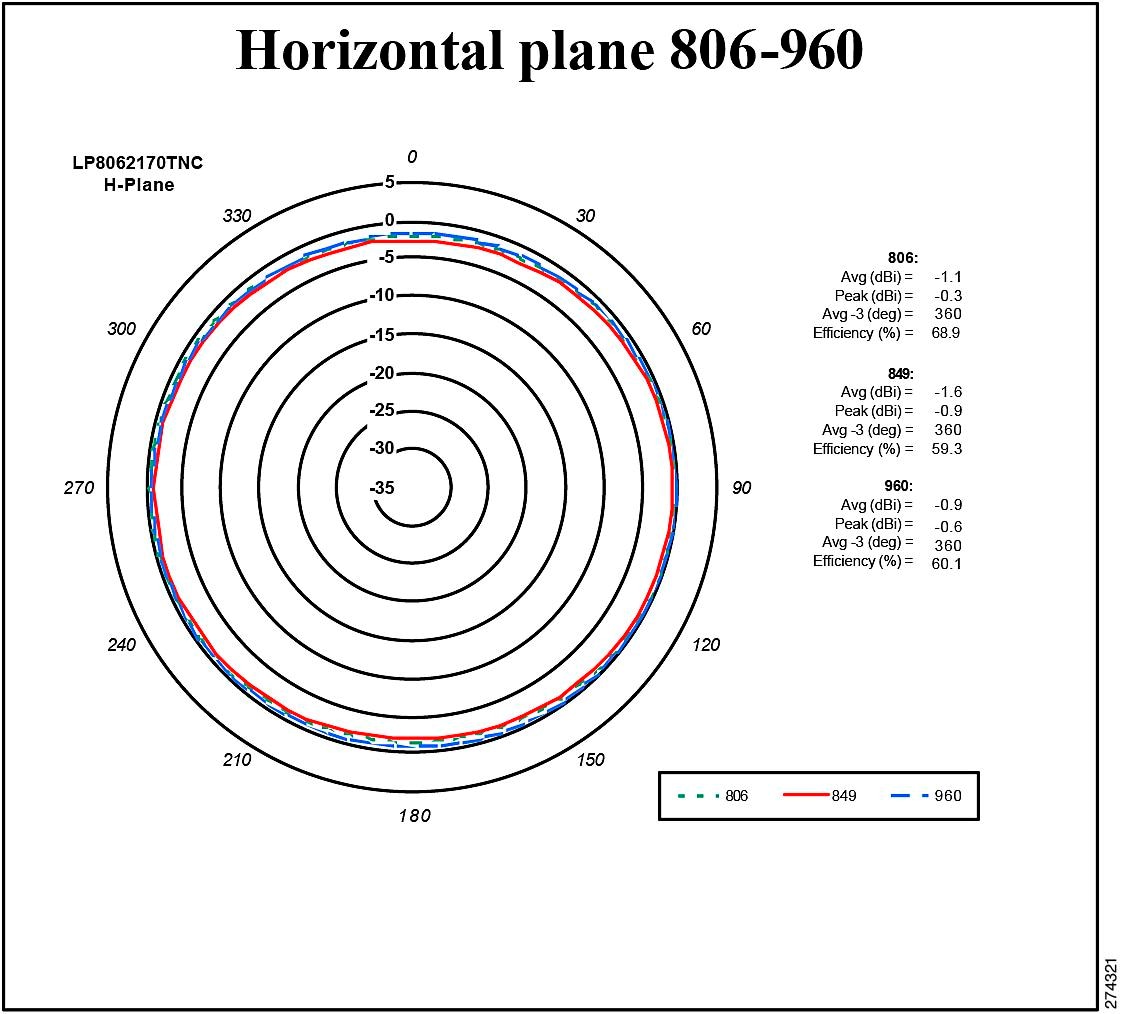 Horizontal plane 806-960

LP8062170TNC
H-Plane

0
30
60
90
120
150
180
210
240
270
300
330

5
0
-5
-10
-15
-20
-25
-30
-35

806:
Avg (dBi) = -1.1
Peak (dBi) = -0.3
Avg -3 (deg) = 360
Efficiency (%) = 68.9

849:
Avg (dBi) = -1.6
Peak (dBi) = -0.9
Avg -3 (deg) = 360
Efficiency (%) = 59.3

960:
Avg (dBi) = -0.9
Peak (dBi) = -0.6
Avg -3 (deg) = 360
Efficiency (%) = 60.1

806
849
960

274321